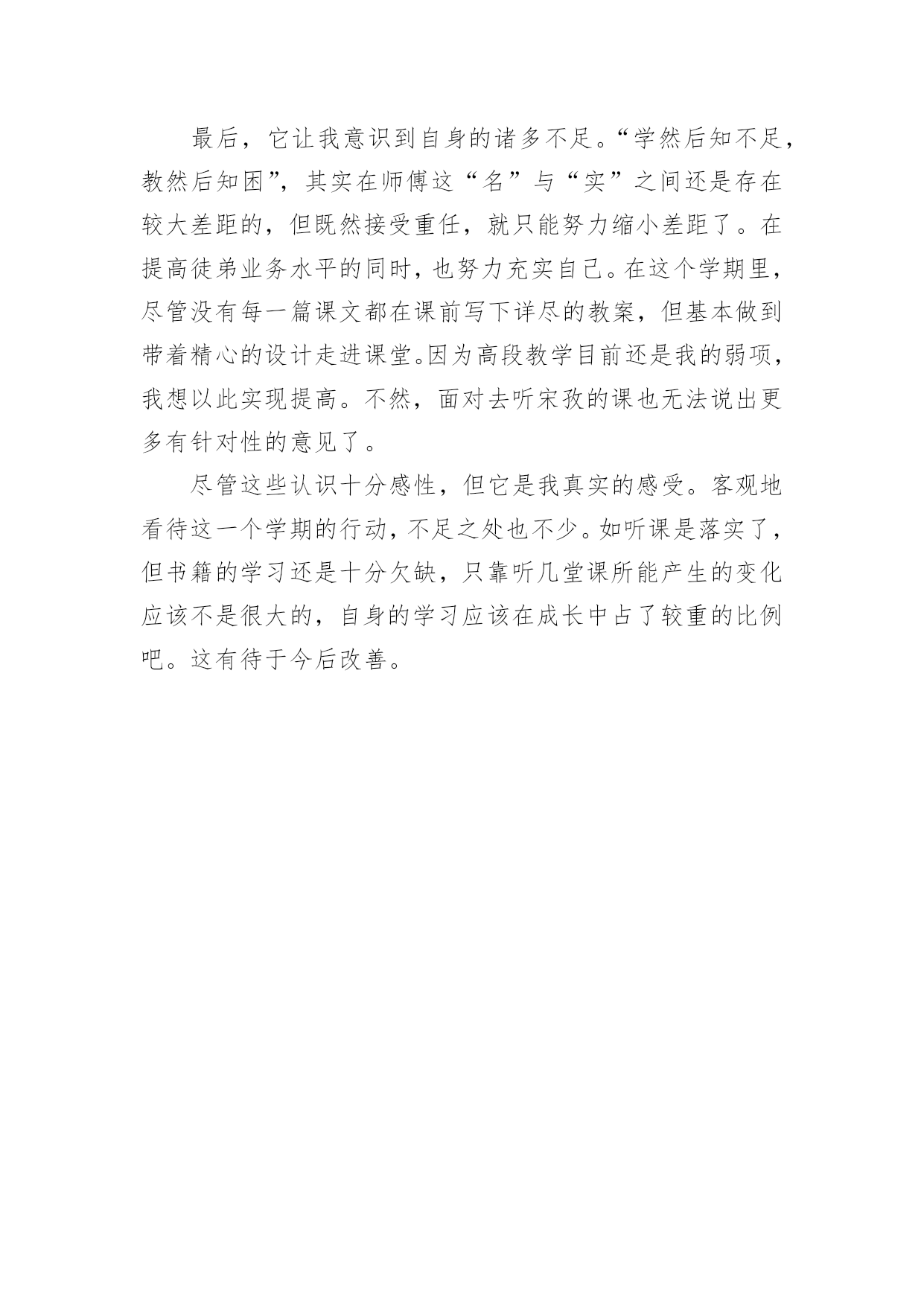 最后，它让我意识到自身的诸多不足。“学然后知不足，教然后知困”，其实在师傅这“名”与“实”之间还是存在较大差距的，但既然接受重任，就只能努力缩小差距了。在提高徒弟业务水平的同时，也努力充实自己。在这个学期里，尽管没有每一篇课文都在课前写下详尽的教案，但基本做到带着精心的设计走进课堂。因为高段教学目前还是我的弱项，我想以此实现提高。不然，面对去听宋孜的课也无法说出更多有针对性的意见了。

尽管这些认识十分感性，但它是我真实的感受。客观地看待这一个学期的行动，不足之处也不少。如听课是落实了，但书籍的学习还是十分欠缺，只靠听几堂课所能产生的变化应该不是很大的，自身的学习应该在成长中占了较重的比例吧。这有待于今后改善。